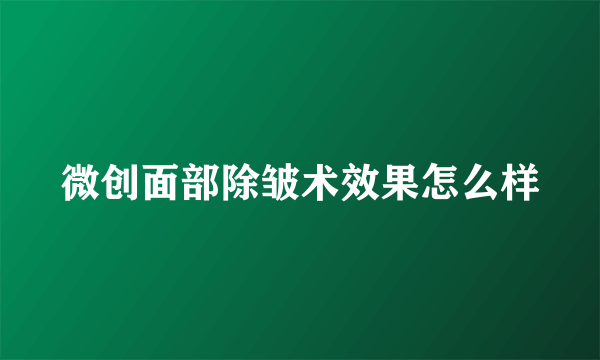 微创面部除皱术效果怎么样